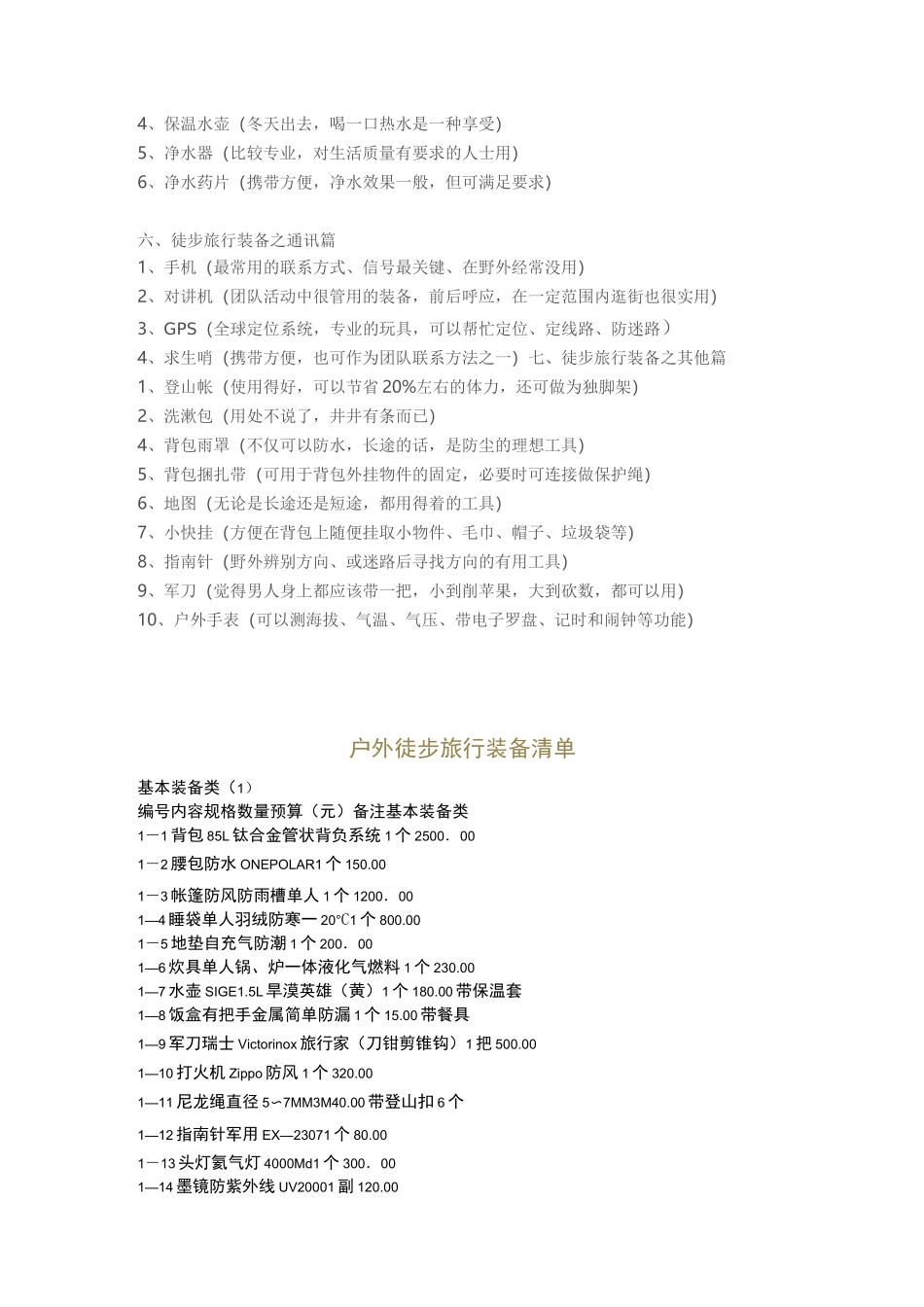 4、保温水壶（冬天出去，喝一口热水是一种享受）
5、净水器（比较专业，对生活质量有要求的人士用）
6、净水药片（携带方便，净水效果一般，但可满足要求）

六、徒步旅行装备之通讯篇
1、手机（最常用的联系方式、信号最关键、在野外经常没用）
2、对讲机（团队活动中很管用的装备，前后呼应，在一定范围内逛街也很实用）
3、GPS（全球定位系统，专业的玩具，可以帮忙定位、定线路、防迷路）
4、求生哨（携带方便，也可作为团队联系方法之一）七、徒步旅行装备之其他篇
1、登山帐（使用得好，可以节省20%左右的体力，还可做为独脚架）
2、洗漱包（用处不说了，井井有条而已）
4、背包雨罩（不仅可以防水，长途的话，是防尘的理想工具）
5、背包捆扎带（可用于背包外挂物件的固定，必要时可连接做保护绳）
6、地图（无论是长途还是短途，都用得着的工具）
7、小快挂（方便在背包上随便挂取小物件、毛巾、帽子、垃圾袋等）
8、指南针（野外辨别方向、或迷路后寻找方向的有用工具）
9、军刀（觉得男人身上都应该带一把，小到削苹果，大到砍数，都可以用）
10、户外手表（可以测海拔、气温、气压、带电子罗盘、记时和闹钟等功能）

户外徒步旅行装备清单

基本装备类（1）
编号内容规格数量预算（元）备注基本装备类
1－1背包85L钛合金管状背负系统1个2500．00
1－2腰包防水ONEPOLAR1个150.00
1－3帐篷防风防雨槽单人1个1200．00
1—4睡袋单人羽绒防寒一20℃1个800.00
1－5地垫自充气防潮1个200．00
1—6炊具单人锅、炉一体液化气燃料1个230.00
1—7水壶SIGE1.5L旱漠英雄（黄）1个180.00带保温套
1—8饭盒有把手金属简单防漏1个15.00带餐具
1—9军刀瑞士Victorinox旅行家（刀钳剪锥钩）1把500.00
1—10打火机Zippo防风1个320.00
1—11尼龙绳直径5∽7MM3M40.00带登山扣6个
1—12指南针军用EX—23071个80.00
1－13头灯氦气灯4000Md1个300．00
1—14墨镜防紫外线UV20001副120.00